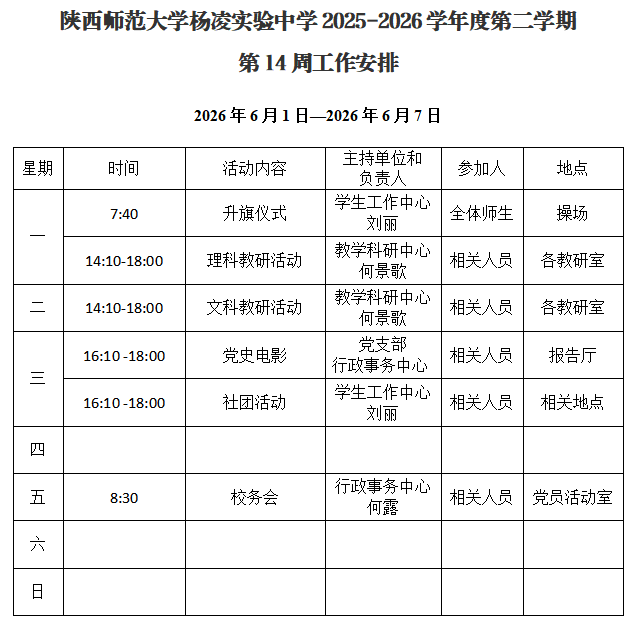 陕西师范大学杨凌实验中学2025-2026学年度第二学期

第14周工作安排

2026年6月1日—2026年6月7日

| 星期 | 时间 | 活动内容 | 主持单位和负责人 | 参加人 | 地点 |
|---|---|---|---|---|---|
| 一 | 7:40 | 升旗仪式 | 学生工作中心 刘丽 | 全体师生 | 操场 |
|  | 14:10-18:00 | 理科教研活动 | 教学科研中心 何景歌 | 相关人员 | 各教研室 |
| 二 | 14:10-18:00 | 文科教研活动 | 教学科研中心 何景歌 | 相关人员 | 各教研室 |
| 三 | 16:10 -18:00 | 党史电影 | 党支部 行政事务中心 | 相关人员 | 报告厅 |
|  | 16:10 -18:00 | 社团活动 | 学生工作中心 刘丽 | 相关人员 | 相关地点 |
| 四 |  |  |  |  |  |
| 五 | 8:30 | 校务会 | 行政事务中心 何露 | 相关人员 | 党员活动室 |
| 六 |  |  |  |  |  |
| 日 |  |  |  |  |  |